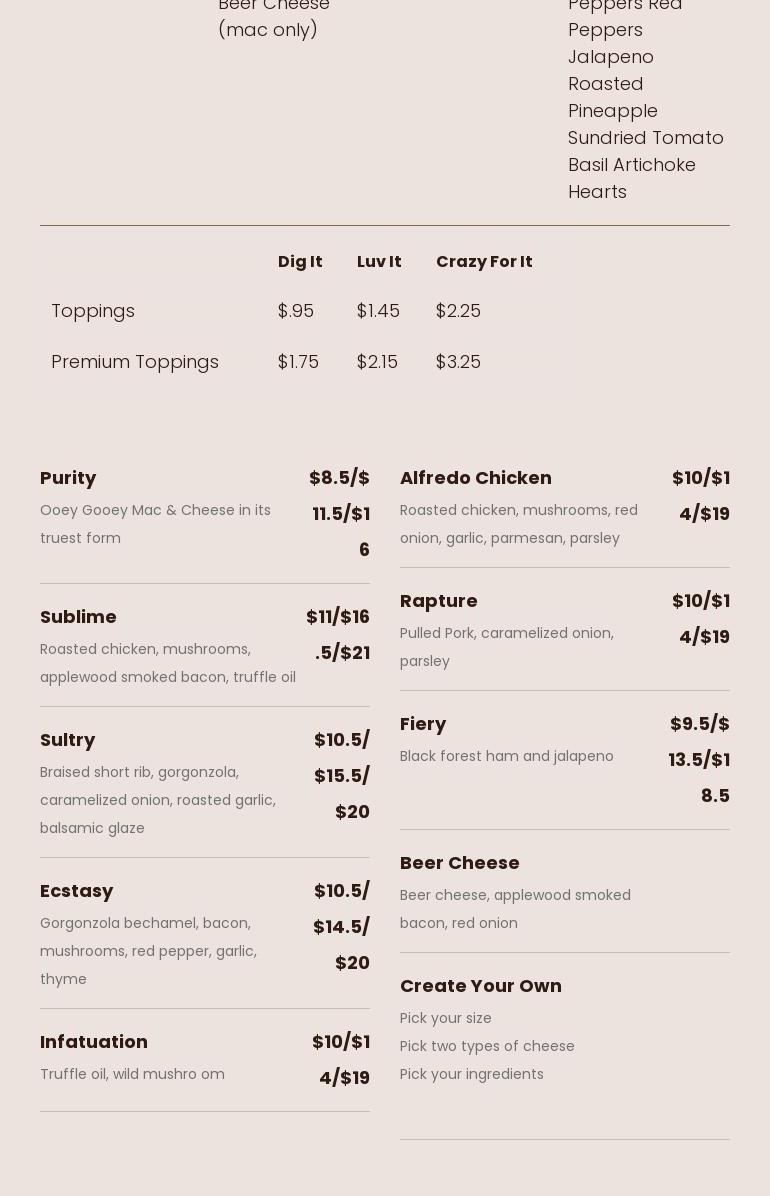 Beer Cheese (mac only)

Peppers Red Peppers Jalapeno Roasted Pineapple Sundried Tomato Basil Artichoke Hearts

| | Dig It | Luv It | Crazy For It |
|---|---|---|---|
| Toppings | $.95 | $1.45 | $2.25 |
| Premium Toppings | $1.75 | $2.15 | $3.25 |

Purity $8.5/$11.5/$16
Ooey Gooey Mac & Cheese in its truest form

Sublime $11/$16.5/$21
Roasted chicken, mushrooms, applewood smoked bacon, truffle oil

Sultry $10.5/$15.5/$20
Braised short rib, gorgonzola, caramelized onion, roasted garlic, balsamic glaze

Ecstasy $10.5/$14.5/$20
Gorgonzola bechamel, bacon, mushrooms, red pepper, garlic, thyme

Infatuation $10/$14/$19
Truffle oil, wild mushro om

Alfredo Chicken $10/$14/$19
Roasted chicken, mushrooms, red onion, garlic, parmesan, parsley

Rapture $10/$14/$19
Pulled Pork, caramelized onion, parsley

Fiery $9.5/$13.5/$18.5
Black forest ham and jalapeno

Beer Cheese
Beer cheese, applewood smoked bacon, red onion

Create Your Own
Pick your size
Pick two types of cheese
Pick your ingredients